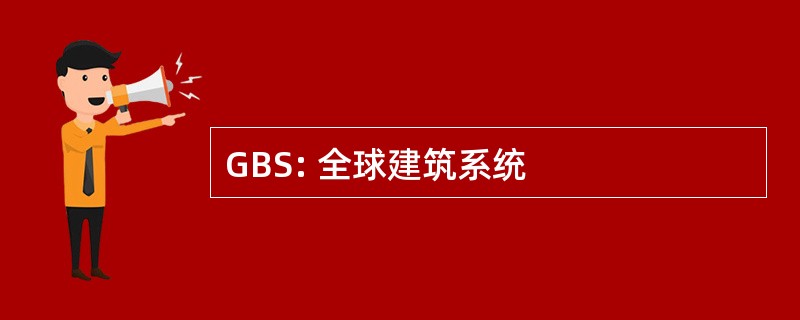 GBS: 全球建筑系统